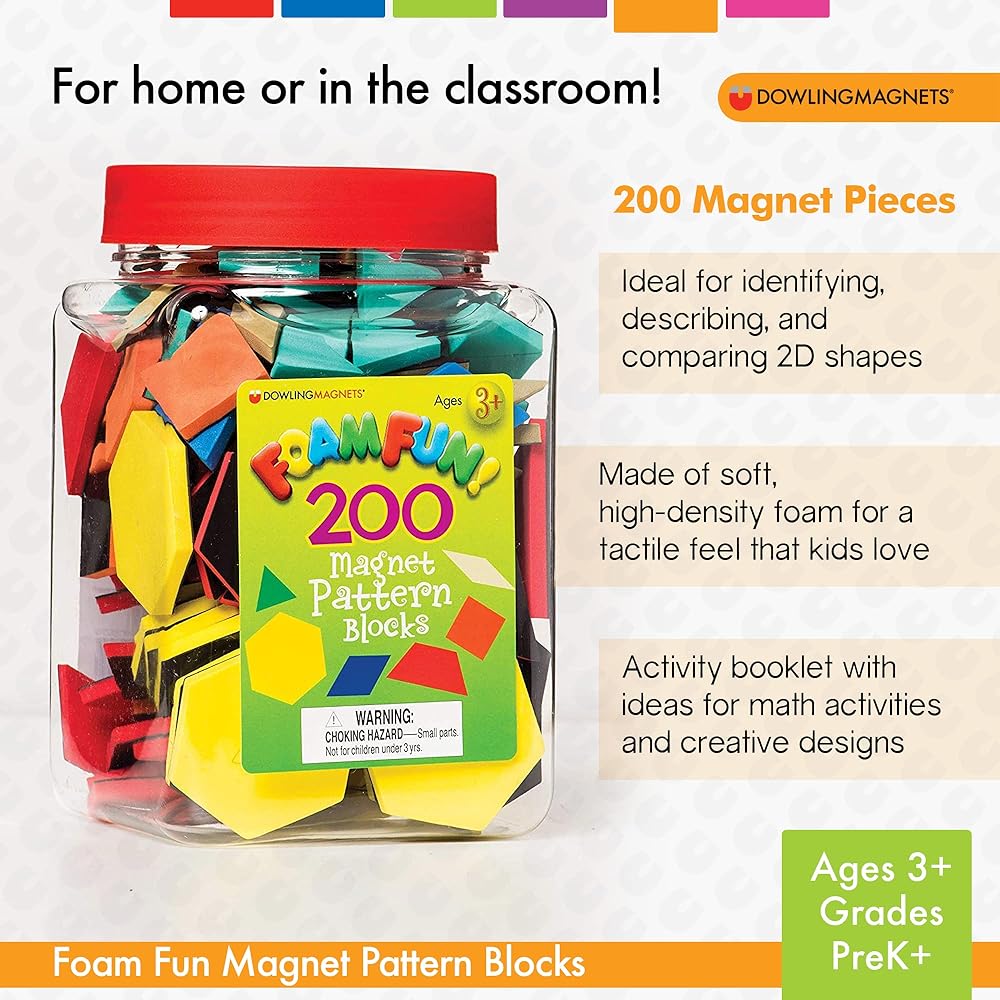 For home or in the classroom!

DOWLINGMAGNETS®

DOWLINGMAGNETS®

Ages 3+

FOAMFUN!

200

Magnet Pattern Blocks

WARNING:
CHOKING HAZARD—Small parts.
Not for children under 3 yrs.

200 Magnet Pieces

Ideal for identifying, describing, and comparing 2D shapes

Made of soft, high-density foam for a tactile feel that kids love

Activity booklet with ideas for math activities and creative designs

Ages 3+
Grades
PreK+

Foam Fun Magnet Pattern Blocks